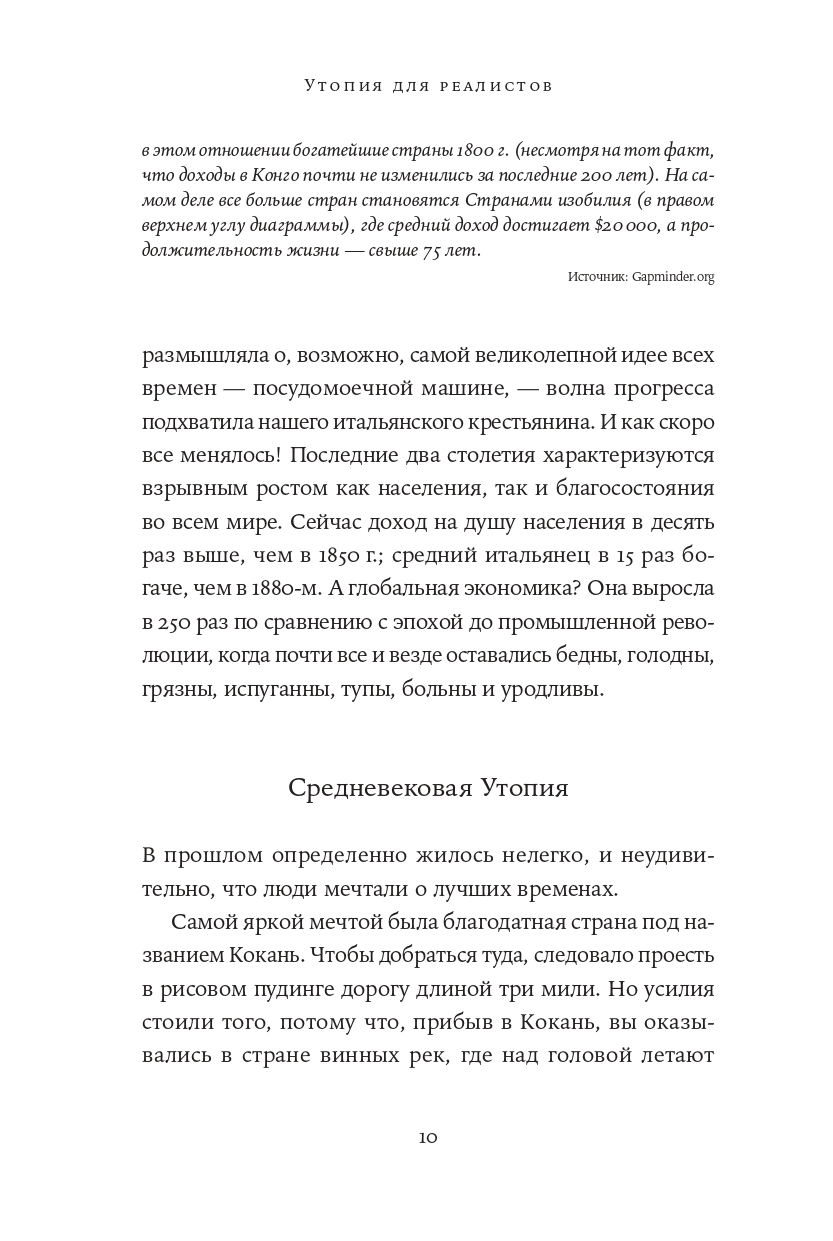 Утопия для реалистов

в этом отношении богатейшие страны 1800 г. (несмотря на тот факт, что доходы в Конго почти не изменились за последние 200 лет). На самом деле все больше стран становятся Странами изобилия (в правом верхнем углу диаграммы), где средний доход достигает $20 000, а продолжительность жизни — свыше 75 лет.

Источник: Gapminder.org

размышляла о, возможно, самой великолепной идее всех времен — посудомоечной машине, — волна прогресса подхватила нашего итальянского крестьянина. И как скоро все менялось! Последние два столетия характеризуются взрывным ростом как населения, так и благосостояния во всем мире. Сейчас доход на душу населения в десять раз выше, чем в 1850 г.; средний итальянец в 15 раз богаче, чем в 1880-м. А глобальная экономика? Она выросла в 250 раз по сравнению с эпохой до промышленной революции, когда почти все и везде оставались бедны, голодны, грязны, испуганны, тупы, больны и уродливы.

Средневековая Утопия

В прошлом определенно жилось нелегко, и неудивительно, что люди мечтали о лучших временах.

Самой яркой мечтой была благодатная страна под названием Кокань. Чтобы добраться туда, следовало проесть в рисовом пудинге дорогу длиной три мили. Но усилия стоили того, потому что, прибыв в Кокань, вы оказывались в стране винных рек, где над головой летают

10